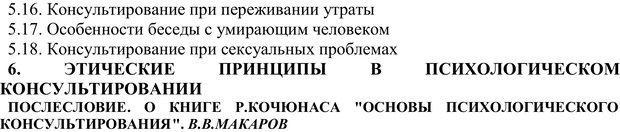 5.16. Консультирование при переживании утраты
5.17. Особенности беседы с умирающим человеком
5.18. Консультирование при сексуальных проблемах
6. ЭТИЧЕСКИЕ ПРИНЦИПЫ В ПСИХОЛОГИЧЕСКОМ КОНСУЛЬТИРОВАНИИ
ПОСЛЕСЛОВИЕ. О КНИГЕ Р.КОЧЮНАСА "ОСНОВЫ ПСИХОЛОГИЧЕСКОГО КОНСУЛЬТИРОВАНИЯ". В.В.МАКАРОВ